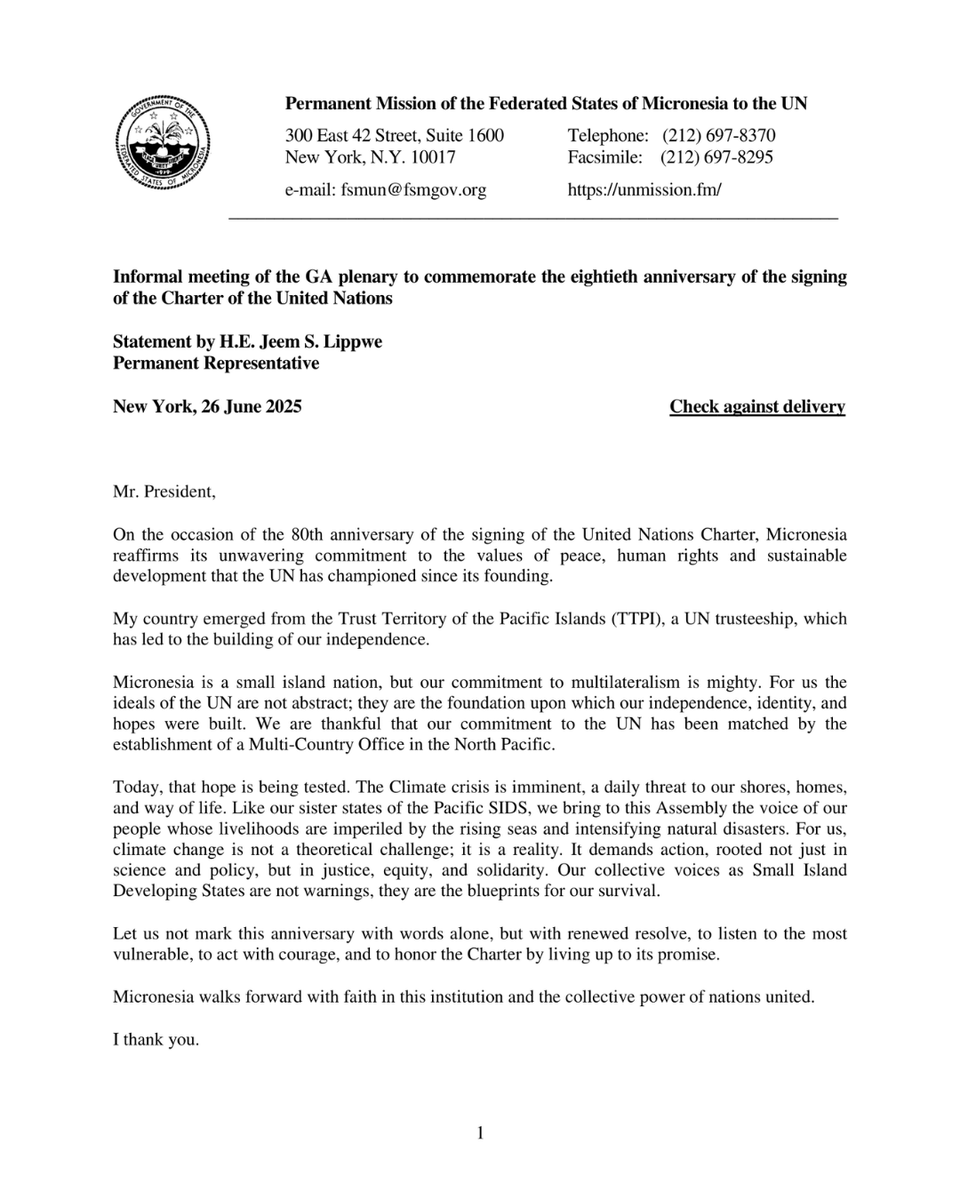 GOVERNMENT OF THE FEDERATED STATES OF MICRONESIA

Permanent Mission of the Federated States of Micronesia to the UN

300 East 42 Street, Suite 1600
New York, N.Y. 10017

Telephone: (212) 697-8370
Facsimile: (212) 697-8295

e-mail: fsmun@fsmgov.org

https://unmission.fm/

Informal meeting of the GA plenary to commemorate the eightieth anniversary of the signing of the Charter of the United Nations

Statement by H.E. Jeem S. Lippwe
Permanent Representative

New York, 26 June 2025

Check against delivery

Mr. President,

On the occasion of the 80th anniversary of the signing of the United Nations Charter, Micronesia reaffirms its unwavering commitment to the values of peace, human rights and sustainable development that the UN has championed since its founding.

My country emerged from the Trust Territory of the Pacific Islands (TTPI), a UN trusteeship, which has led to the building of our independence.

Micronesia is a small island nation, but our commitment to multilateralism is mighty. For us the ideals of the UN are not abstract; they are the foundation upon which our independence, identity, and hopes were built. We are thankful that our commitment to the UN has been matched by the establishment of a Multi-Country Office in the North Pacific.

Today, that hope is being tested. The Climate crisis is imminent, a daily threat to our shores, homes, and way of life. Like our sister states of the Pacific SIDS, we bring to this Assembly the voice of our people whose livelihoods are imperiled by the rising seas and intensifying natural disasters. For us, climate change is not a theoretical challenge; it is a reality. It demands action, rooted not just in science and policy, but in justice, equity, and solidarity. Our collective voices as Small Island Developing States are not warnings, they are the blueprints for our survival.

Let us not mark this anniversary with words alone, but with renewed resolve, to listen to the most vulnerable, to act with courage, and to honor the Charter by living up to its promise.

Micronesia walks forward with faith in this institution and the collective power of nations united.

I thank you.

1